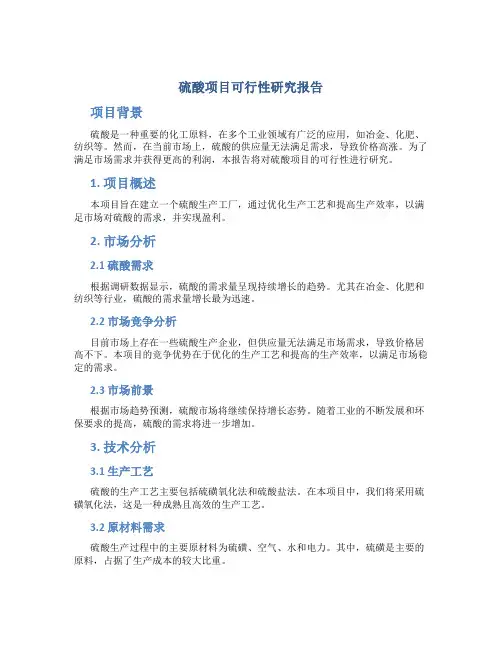 硫酸项目可行性研究报告

项目背景

硫酸是一种重要的化工原料，在多个工业领域有广泛的应用，如冶金、化肥、纺织等。然而，在当前市场上，硫酸的供应量无法满足需求，导致价格高涨。为了满足市场需求并获得更高的利润，本报告将对硫酸项目的可行性进行研究。

1. 项目概述

本项目旨在建立一个硫酸生产工厂，通过优化生产工艺和提高生产效率，以满足市场对硫酸的需求，并实现盈利。

2. 市场分析

2.1 硫酸需求

根据调研数据显示，硫酸的需求量呈现持续增长的趋势。尤其在冶金、化肥和纺织等行业，硫酸的需求量增长最为迅速。

2.2 市场竞争分析

目前市场上存在一些硫酸生产企业，但供应量无法满足市场需求，导致价格居高不下。本项目的竞争优势在于优化的生产工艺和提高的生产效率，以满足市场稳定的需求。

2.3 市场前景

根据市场趋势预测，硫酸市场将继续保持增长态势。随着工业的不断发展和环保要求的提高，硫酸的需求将进一步增加。

3. 技术分析

3.1 生产工艺

硫酸的生产工艺主要包括硫磺氧化法和硫酸盐法。在本项目中，我们将采用硫磺氧化法，这是一种成熟且高效的生产工艺。

3.2 原材料需求

硫酸生产过程中的主要原材料为硫磺、空气、水和电力。其中，硫磺是主要的原料，占据了生产成本的较大比重。